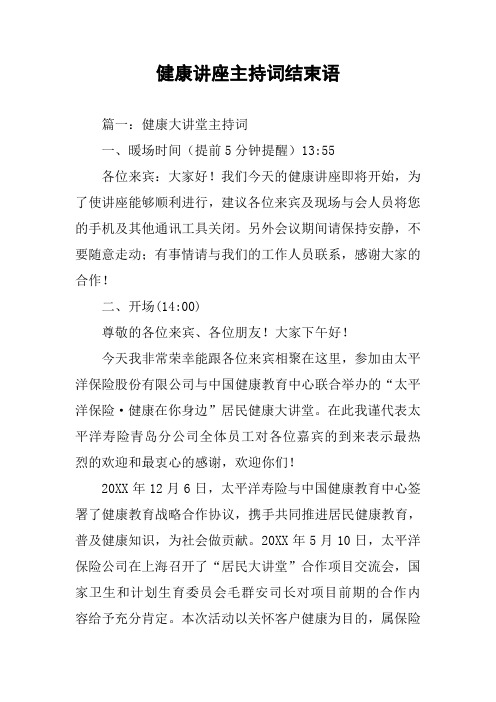 健康讲座主持词结束语

篇一：健康大讲堂主持词

一、暖场时间（提前5分钟提醒）13:55

各位来宾：大家好！我们今天的健康讲座即将开始，为了使讲座能够顺利进行，建议各位来宾及现场与会人员将您的手机及其他通讯工具关闭。另外会议期间请保持安静，不要随意走动；有事情请与我们的工作人员联系，感谢大家的合作！

二、开场(14:00)

尊敬的各位来宾、各位朋友！大家下午好！

今天我非常荣幸能跟各位来宾相聚在这里，参加由太平洋保险股份有限公司与中国健康教育中心联合举办的“太平洋保险·健康在你身边”居民健康大讲堂。在此我谨代表太平洋寿险青岛分公司全体员工对各位嘉宾的到来表示最热烈的欢迎和最衷心的感谢，欢迎你们！

20XX年12月6日，太平洋寿险与中国健康教育中心签署了健康教育战略合作协议，携手共同推进居民健康教育，普及健康知识，为社会做贡献。20XX年5月10日，太平洋保险公司在上海召开了“居民大讲堂”合作项目交流会，国家卫生和计划生育委员会毛群安司长对项目前期的合作内容给予充分肯定。本次活动以关怀客户健康为目的，属保险